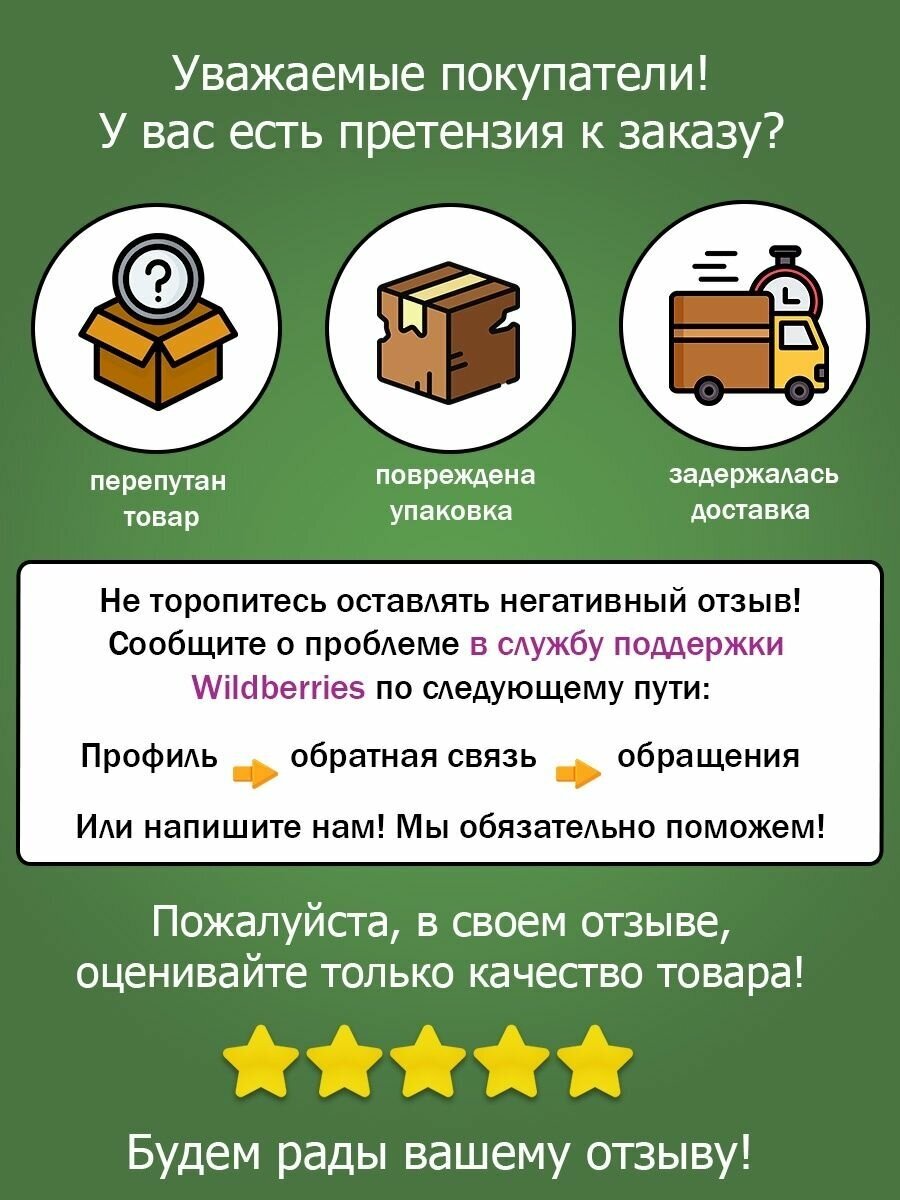 Уважаемые покупатели!
У вас есть претензия к заказу?

?

перепутан товар

повреждена упаковка

задержалась доставка

Не торопитесь оставлять негативный отзыв! Сообщите о проблеме в службу поддержки Wildberries по следующему пути:

Профиль обратная связь обращения

Или напишите нам! Мы обязательно поможем!

Пожалуйста, в своем отзыве, оценивайте только качество товара!

Будем рады вашему отзыву!